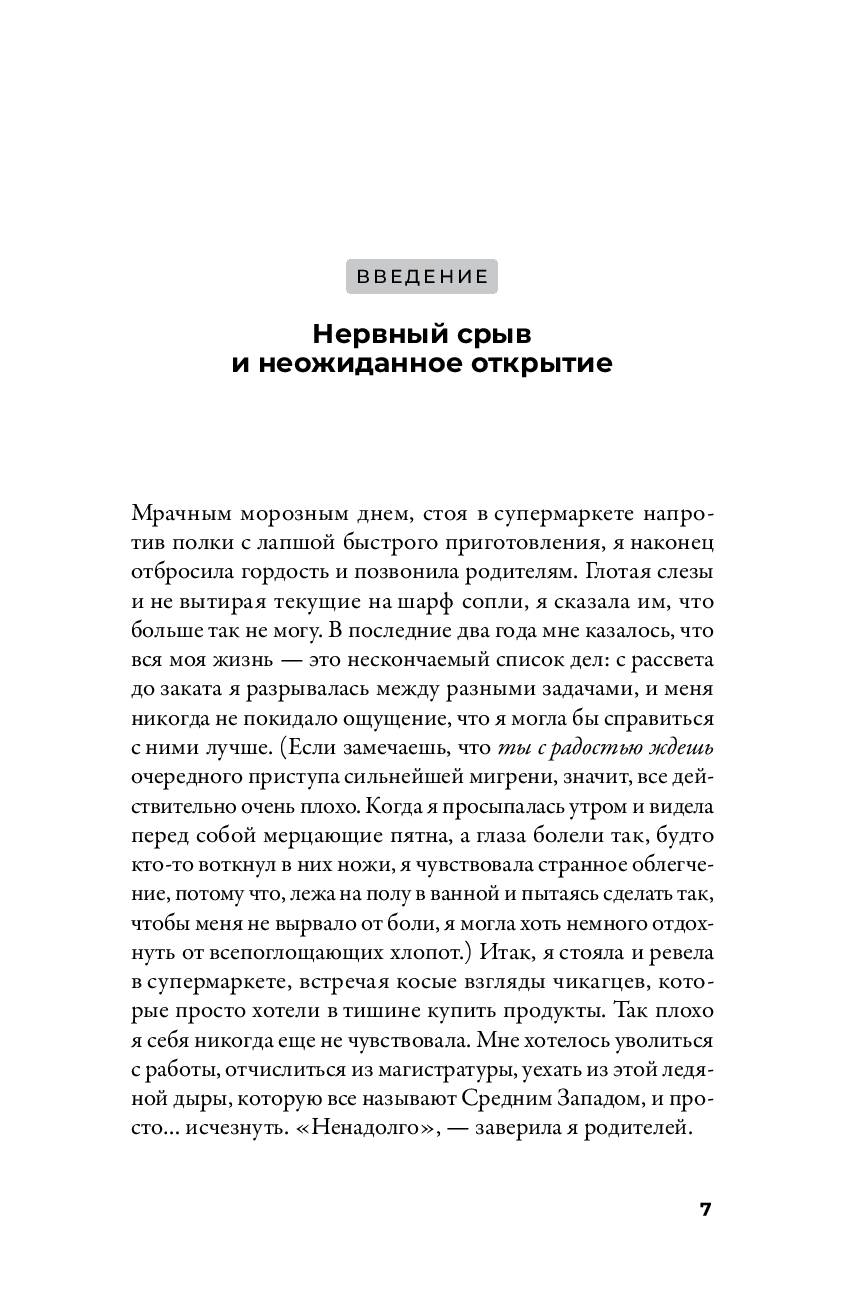 ВВЕДЕНИЕ

Нервный срыв и неожиданное открытие

Мрачным морозным днем, стоя в супермаркете напротив полки с лапшой быстрого приготовления, я наконец отбросила гордость и позвонила родителям. Глотая слезы и не вытирая текущие на шарф сопли, я сказала им, что больше так не могу. В последние два года мне казалось, что вся моя жизнь — это нескончаемый список дел: с рассвета до заката я разрывалась между разными задачами, и меня никогда не покидало ощущение, что я могла бы справиться с ними лучше. (Если замечаешь, что ты с радостью ждешь очередного приступа сильнейшей мигрени, значит, все действительно очень плохо. Когда я просыпалась утром и видела перед собой мерцающие пятна, а глаза болели так, будто кто-то воткнул в них ножи, я чувствовала странное облегчение, потому что, лежа на полу в ванной и пытаясь сделать так, чтобы меня не вырвало от боли, я могла хоть немного отдохнуть от всепоглощающих хлопот.) Итак, я стояла и ревела в супермаркете, встречая косые взгляды чикагцев, которые просто хотели в тишине купить продукты. Так плохо я себя никогда еще не чувствовала. Мне хотелось уволиться с работы, отчислиться из магистратуры, уехать из этой ледяной дыры, которую все называют Средним Западом, и просто... исчезнуть. «Ненадолго», — заверила я родителей.

7